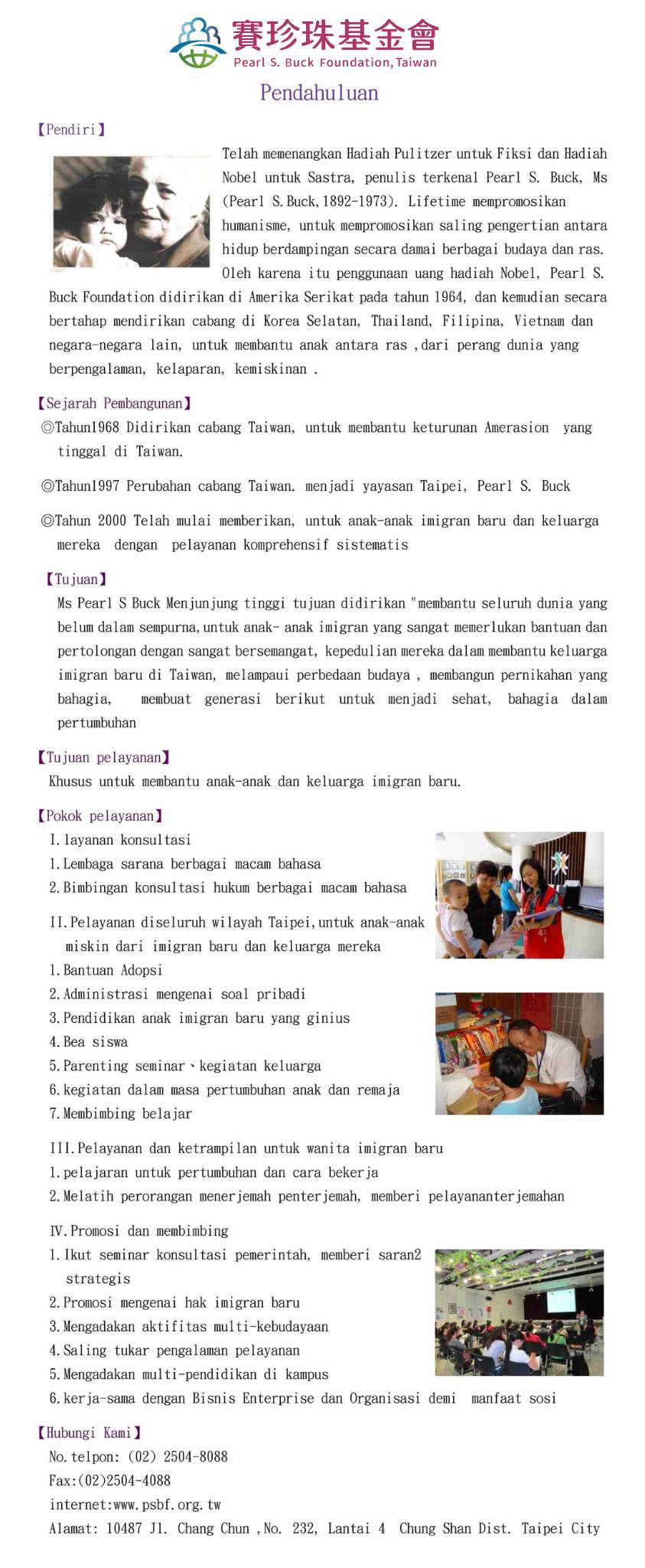 賽珍珠基金會
Pearl S. Buck Foundation, Taiwan

Pendahuluan

【Pendiri】
Telah memenangkan Hadiah Pulitzer untuk Fiksi dan Hadiah Nobel untuk Sastra, penulis terkenal Pearl S. Buck, Ms (Pearl S.Buck,1892-1973). Lifetime mempromosikan humanisme, untuk mempromosikan saling pengertian antara hidup berdampingan secara damai berbagai budaya dan ras. Oleh karena itu penggunaan uang hadiah Nobel, Pearl S. Buck Foundation didirikan di Amerika Serikat pada tahun 1964, dan kemudian secara bertahap mendirikan cabang di Korea Selatan, Thailand, Filipina, Vietnam dan negara-negara lain, untuk membantu anak antara ras ,dari perang dunia yang berpengalaman, kelaparan, kemiskinan .

【Sejarah Pembangunan】
◎Tahun1968 Didirikan cabang Taiwan, untuk membantu keturunan Amerasion yang tinggal di Taiwan.

◎Tahun1997 Perubahan cabang Taiwan. menjadi yayasan Taipei, Pearl S. Buck

◎Tahun 2000 Telah mulai memberikan, untuk anak-anak imigran baru dan keluarga mereka dengan pelayanan komprehensif sistematis

【Tujuan】
Ms Pearl S Buck Menjunjung tinggi tujuan didirikan "membantu seluruh dunia yang belum dalam sempurna,untuk anak- anak imigran yang sangat memerlukan bantuan dan pertolongan dengan sangat bersemangat, kepedulian mereka dalam membantu keluarga imigran baru di Taiwan, melampaui perbedaan budaya , membangun pernikahan yang bahagia, membuat generasi berikut untuk menjadi sehat, bahagia dalam pertumbuhan

【Tujuan pelayanan】
Khusus untuk membantu anak-anak dan keluarga imigran baru.

【Pokok pelayanan】
I.layanan konsultasi
1.Lembaga sarana berbagai macam bahasa
2.Bimbingan konsultasi hukum berbagai macam bahasa

II.Pelayanan diseluruh wilayah Taipei,untuk anak-anak miskin dari imigran baru dan keluarga mereka
1.Bantuan Adopsi
2.Administrasi mengenai soal pribadi
3.Pendidikan anak imigran baru yang ginius
4.Bea siswa
5.Parenting seminar、kegiatan keluarga
6.kegiatan dalam masa pertumbuhan anak dan remaja
7.Membimbing belajar

III.Pelayanan dan ketrampilan untuk wanita imigran baru
1.pelajaran untuk pertumbuhan dan cara bekerja
2.Melatih perorangan menerjemah penterjemah, memberi pelayananterjemahan

IV.Promosi dan membimbing
1.Ikut seminar konsultasi pemerintah, memberi saran2 strategis
2.Promosi mengenai hak imigran baru
3.Mengadakan aktifitas multi-kebudayaan
4.Saling tukar pengalaman pelayanan
5.Mengadakan multi-pendidikan di kampus
6.kerja-sama dengan Bisnis Enterprise dan Organisasi demi manfaat sosi

【Hubungi Kami】
No.telpon: (02) 2504-8088
Fax:(02)2504-4088
internet:www.psbf.org.tw
Alamat: 10487 Jl. Chang Chun ,No. 232, Lantai 4 Chung Shan Dist. Taipei City